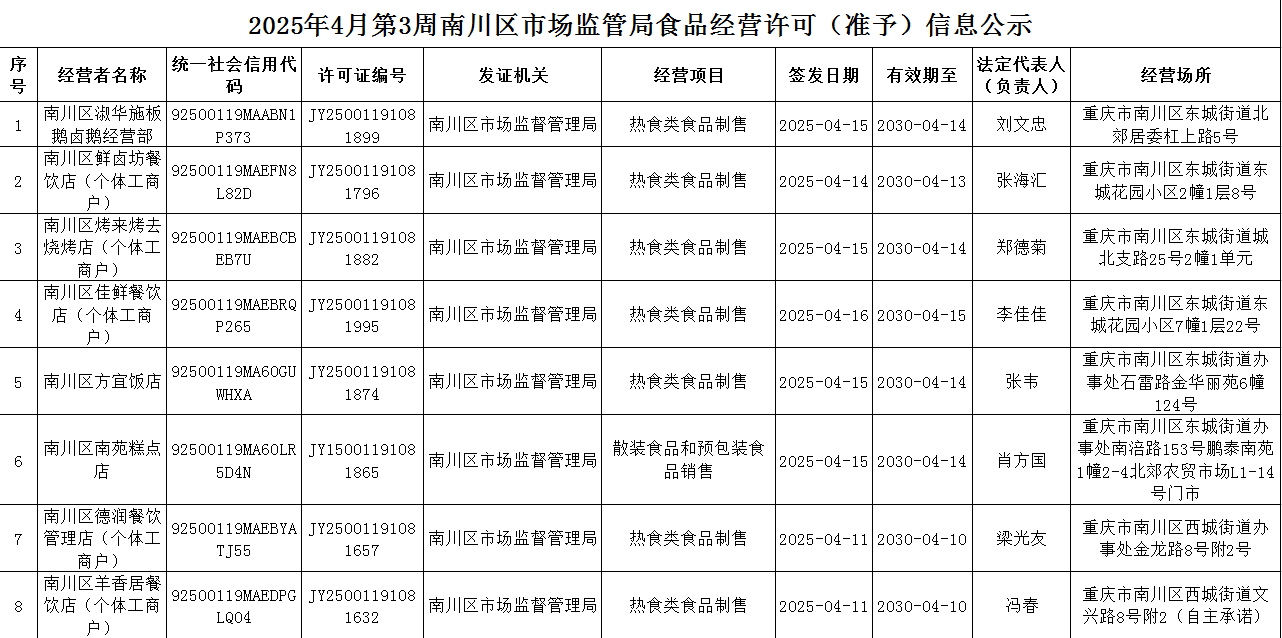 2025年4月第3周南川区市场监管局食品经营许可（准予）信息公示

| 序号 | 经营者名称 | 统一社会信用代码 | 许可证编号 | 发证机关 | 经营项目 | 签发日期 | 有效期至 | 法定代表人（负责人） | 经营场所 |
|---|---|---|---|---|---|---|---|---|---|
| 1 | 南川区淑华施板鹅卤鹅经营部 | 92500119MAABN1P373 | JY25001191081899 | 南川区市场监督管理局 | 热食类食品制售 | 2025-04-15 | 2030-04-14 | 刘文忠 | 重庆市南川区东城街道北郊居委杠上路5号 |
| 2 | 南川区鲜卤坊餐饮店（个体工商户） | 92500119MAEFN8L82D | JY25001191081796 | 南川区市场监督管理局 | 热食类食品制售 | 2025-04-14 | 2030-04-13 | 张海汇 | 重庆市南川区东城街道东城花园小区2幢1层8号 |
| 3 | 南川区烤来烤去烧烤店（个体工商户） | 92500119MAEBCBEB7U | JY25001191081882 | 南川区市场监督管理局 | 热食类食品制售 | 2025-04-15 | 2030-04-14 | 郑德菊 | 重庆市南川区东城街道城北支路25号2幢1单元 |
| 4 | 南川区佳鲜餐饮店（个体工商户） | 92500119MAEBRQP265 | JY25001191081995 | 南川区市场监督管理局 | 热食类食品制售 | 2025-04-16 | 2030-04-15 | 李佳佳 | 重庆市南川区东城街道东城花园小区7幢1层22号 |
| 5 | 南川区方宜饭店 | 92500119MA60GUWHXA | JY25001191081874 | 南川区市场监督管理局 | 热食类食品制售 | 2025-04-15 | 2030-04-14 | 张韦 | 重庆市南川区东城街道办事处石雷路金华丽苑6幢124号 |
| 6 | 南川区南苑糕点店 | 92500119MA60LR5D4N | JY15001191081865 | 南川区市场监督管理局 | 散装食品和预包装食品销售 | 2025-04-15 | 2030-04-14 | 肖方国 | 重庆市南川区东城街道办事处南涪路153号鹏泰南苑1幢2-4北郊农贸市场L1-14号门市 |
| 7 | 南川区德润餐饮管理店（个体工商户） | 92500119MAEBYATJ55 | JY25001191081657 | 南川区市场监督管理局 | 热食类食品制售 | 2025-04-11 | 2030-04-10 | 梁光友 | 重庆市南川区西城街道办事处金龙路8号附2号 |
| 8 | 南川区羊香居餐饮店（个体工商户） | 92500119MAEDPGLQ04 | JY25001191081632 | 南川区市场监督管理局 | 热食类食品制售 | 2025-04-11 | 2030-04-10 | 冯春 | 重庆市南川区西城街道文兴路8号附2（自主承诺） |